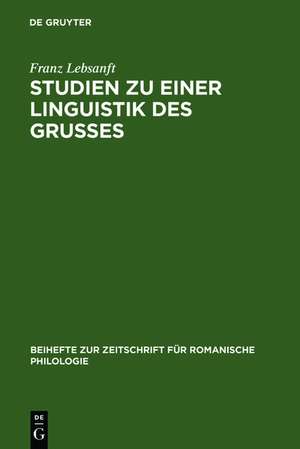 DE GRUYTER

Franz Lebsanft

STUDIEN ZU EINER LINGUISTIK DES GRUSSES

BEIHEFTE ZUR ZEITSCHRIFT FÜR ROMANISCHE PHILOLOGIE

DE
G